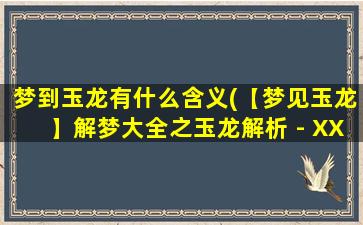 梦到玉龙有什么含义(【梦见玉龙】解梦大全之玉龙解析 - XX